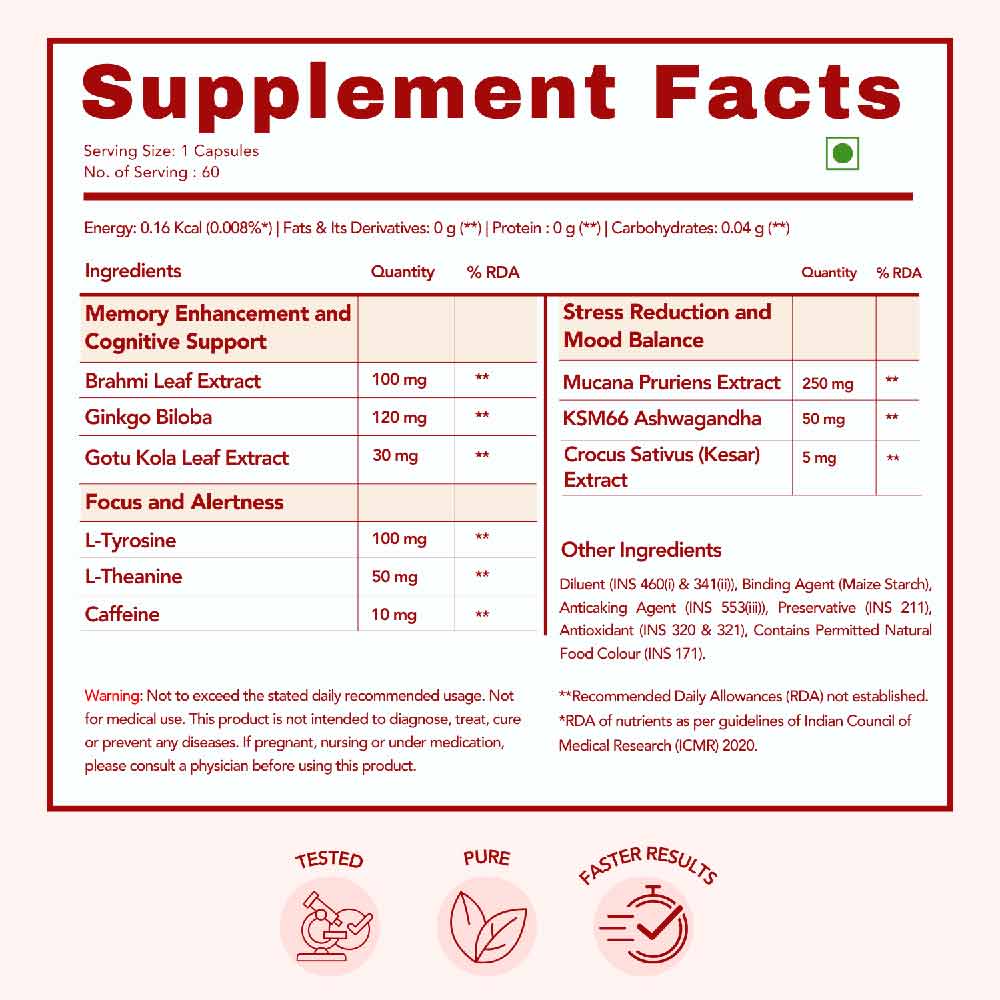 Supplement Facts

Serving Size: 1 Capsules
No. of Serving : 60

Energy: 0.16 Kcal (0.008%*) | Fats & Its Derivatives: 0 g (**) | Protein : 0 g (**) | Carbohydrates: 0.04 g (**)

| Ingredients | Quantity | % RDA |
|---|---|---|
| Memory Enhancement and Cognitive Support | | |
| Brahmi Leaf Extract | 100 mg | ** |
| Ginkgo Biloba | 120 mg | ** |
| Gotu Kola Leaf Extract | 30 mg | ** |
| Focus and Alertness | | |
| L-Tyrosine | 100 mg | ** |
| L-Theanine | 50 mg | ** |
| Caffeine | 10 mg | ** |

| | Quantity | % RDA |
|---|---|---|
| Stress Reduction and Mood Balance | | |
| Mucana Pruriens Extract | 250 mg | ** |
| KSM66 Ashwagandha | 50 mg | ** |
| Crocus Sativus (Kesar) Extract | 5 mg | ** |

Other Ingredients

Diluent (INS 460(i) & 341(ii)), Binding Agent (Maize Starch), Anticaking Agent (INS 553(iii)), Preservative (INS 211), Antioxidant (INS 320 & 321), Contains Permitted Natural Food Colour (INS 171).

Warning: Not to exceed the stated daily recommended usage. Not for medical use. This product is not intended to diagnose, treat, cure or prevent any diseases. If pregnant, nursing or under medication, please consult a physician before using this product.

**Recommended Daily Allowances (RDA) not established.
*RDA of nutrients as per guidelines of Indian Council of Medical Research (ICMR) 2020.

TESTED

PURE

FASTER RESULTS